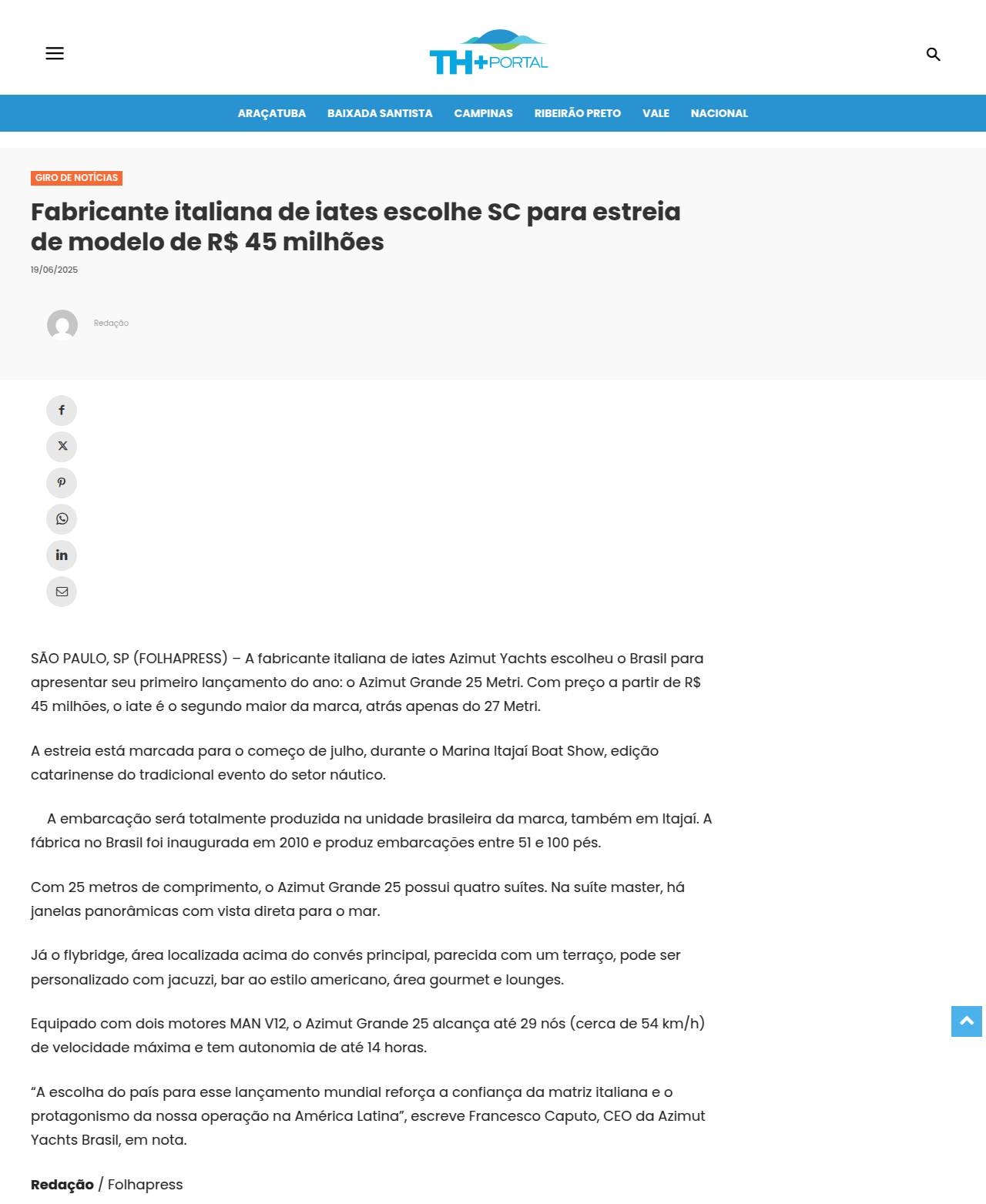 TH+PORTAL

ARAÇATUBA BAIXADA SANTISTA CAMPINAS RIBEIRÃO PRETO VALE NACIONAL

GIRO DE NOTÍCIAS

Fabricante italiana de iates escolhe SC para estreia de modelo de R$ 45 milhões

19/06/2025

Redação

SÃO PAULO, SP (FOLHAPRESS) – A fabricante italiana de iates Azimut Yachts escolheu o Brasil para apresentar seu primeiro lançamento do ano: o Azimut Grande 25 Metri. Com preço a partir de R$ 45 milhões, o iate é o segundo maior da marca, atrás apenas do 27 Metri.

A estreia está marcada para o começo de julho, durante o Marina Itajaí Boat Show, edição catarinense do tradicional evento do setor náutico.

A embarcação será totalmente produzida na unidade brasileira da marca, também em Itajaí. A fábrica no Brasil foi inaugurada em 2010 e produz embarcações entre 51 e 100 pés.

Com 25 metros de comprimento, o Azimut Grande 25 possui quatro suítes. Na suíte master, há janelas panorâmicas com vista direta para o mar.

Já o flybridge, área localizada acima do convés principal, parecida com um terraço, pode ser personalizado com jacuzzi, bar ao estilo americano, área gourmet e lounges.

Equipado com dois motores MAN V12, o Azimut Grande 25 alcança até 29 nós (cerca de 54 km/h) de velocidade máxima e tem autonomia de até 14 horas.

“A escolha do país para esse lançamento mundial reforça a confiança da matriz italiana e o protagonismo da nossa operação na América Latina”, escreve Francesco Caputo, CEO da Azimut Yachts Brasil, em nota.

Redação / Folhapress